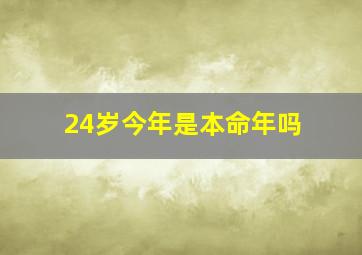 24岁今年是本命年吗